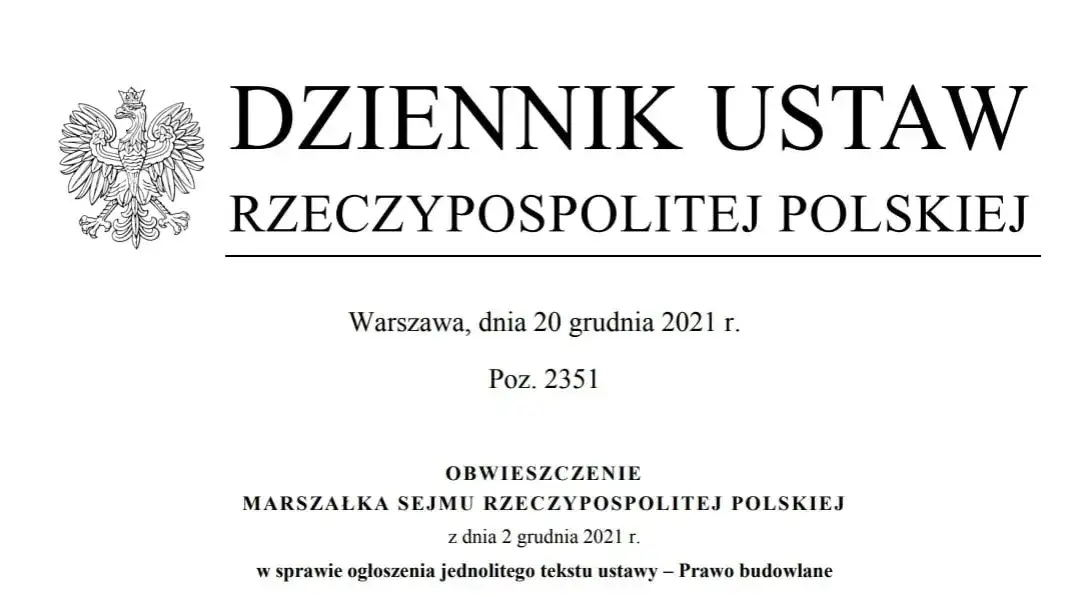 DZIENNIK USTAW
RZECZYPOSPOLITEJ POLSKIEJ

Warszawa, dnia 20 grudnia 2021 r.

Poz. 2351

OBWIESZCZENIE
MARSZAŁKA SEJMU RZECZYPOSPOLITEJ POLSKIEJ
z dnia 2 grudnia 2021 r.
w sprawie ogłoszenia jednolitego tekstu ustawy – Prawo budowlane